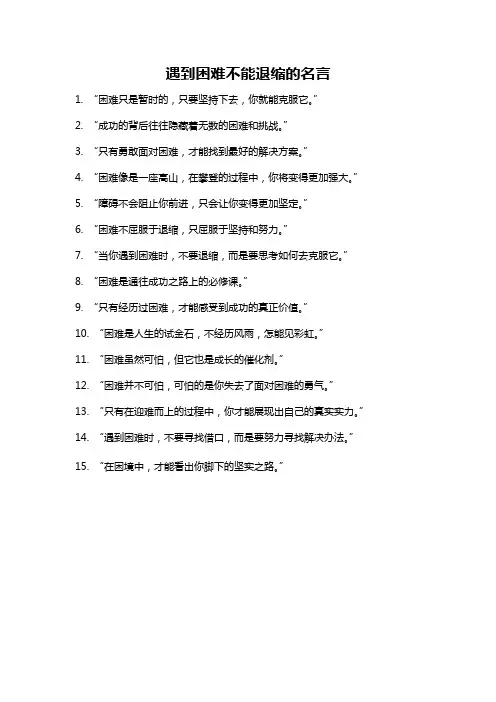 遇到困难不能退缩的名言

1. “困难只是暂时的，只要坚持下去，你就能克服它。”

2. “成功的背后往往隐藏着无数的困难和挑战。”

3. “只有勇敢面对困难，才能找到最好的解决方案。”

4. “困难像是一座高山，在攀登的过程中，你将变得更加强大。”

5. “障碍不会阻止你前进，只会让你变得更加坚定。”

6. “困难不屈服于退缩，只屈服于坚持和努力。”

7. “当你遇到困难时，不要退缩，而是要思考如何去克服它。”

8. “困难是通往成功之路上的必修课。”

9. “只有经历过困难，才能感受到成功的真正价值。”

10. “困难是人生的试金石，不经历风雨，怎能见彩虹。”

11. “困难虽然可怕，但它也是成长的催化剂。”

12. “困难并不可怕，可怕的是你失去了面对困难的勇气。”

13. “只有在迎难而上的过程中，你才能展现出自己的真实实力。”

14. “遇到困难时，不要寻找借口，而是要努力寻找解决办法。”

15. “在困境中，才能看出你脚下的坚实之路。”